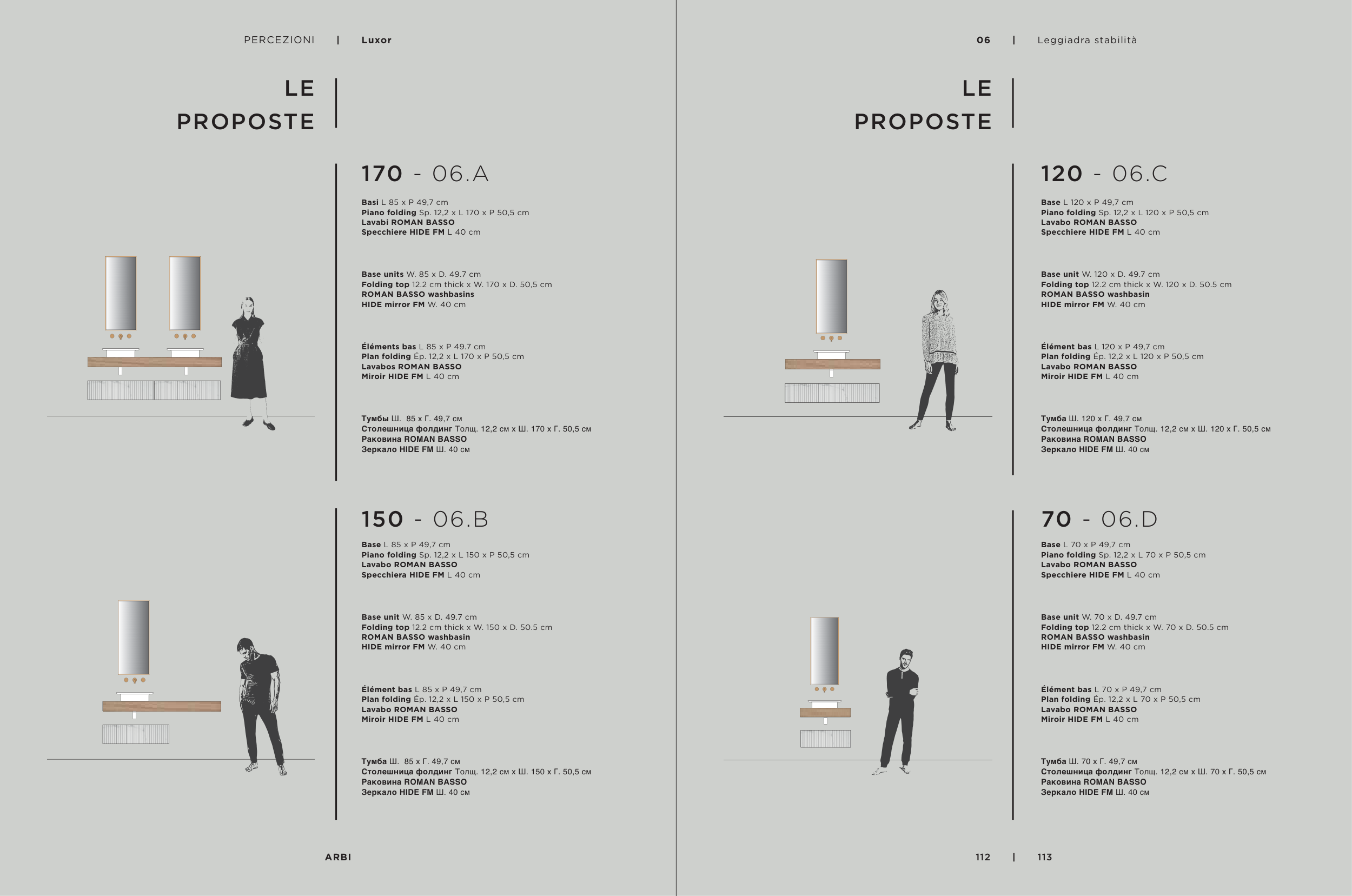 PERCEZIONI | Luxor

LE PROPOSTE

170 - 06.A

Basi L 85 x P 49,7 cm
Piano folding Sp. 12,2 x L 170 x P 50,5 cm
Lavabi ROMAN BASSO
Specchiere HIDE FM L 40 cm

Base units W. 85 x D. 49.7 cm
Folding top 12.2 cm thick x W. 170 x D. 50,5 cm
ROMAN BASSO washbasins
HIDE mirror FM W. 40 cm

Éléments bas L 85 x P 49.7 cm
Plan folding Ép. 12,2 x L 170 x P 50,5 cm
Lavabos ROMAN BASSO
Miroir HIDE FM L 40 cm

Тумбы Ш. 85 x Г. 49,7 см
Столешница фолдинг Толщ. 12,2 см x Ш. 170 x Г. 50,5 см
Раковина ROMAN BASSO
Зеркало HIDE FM Ш. 40 см

150 - 06.B

Base L 85 x P 49,7 cm
Piano folding Sp. 12,2 x L 150 x P 50,5 cm
Lavabo ROMAN BASSO
Specchiera HIDE FM L 40 cm

Base unit W. 85 x D. 49.7 cm
Folding top 12.2 cm thick x W. 150 x D. 50.5 cm
ROMAN BASSO washbasin
HIDE mirror FM W. 40 cm

Élément bas L 85 x P 49,7 cm
Plan folding Ép. 12,2 x L 150 x P 50,5 cm
Lavabo ROMAN BASSO
Miroir HIDE FM L 40 cm

Тумба Ш. 85 x Г. 49,7 см
Столешница фолдинг Толщ. 12,2 см x Ш. 150 x Г. 50,5 см
Раковина ROMAN BASSO
Зеркало HIDE FM Ш. 40 см

ARBI

06 | Leggiadra stabilità

LE PROPOSTE

120 - 06.C

Base L 120 x P 49,7 cm
Piano folding Sp. 12,2 x L 120 x P 50,5 cm
Lavabo ROMAN BASSO
Specchiere HIDE FM L 40 cm

Base unit W. 120 x D. 49.7 cm
Folding top 12.2 cm thick x W. 120 x D. 50.5 cm
ROMAN BASSO washbasin
HIDE mirror FM W. 40 cm

Élément bas L 120 x P 49,7 cm
Plan folding Ép. 12,2 x L 120 x P 50,5 cm
Lavabo ROMAN BASSO
Miroir HIDE FM L 40 cm

Тумба Ш. 120 x Г. 49,7 см
Столешница фолдинг Толщ. 12,2 см x Ш. 120 x Г. 50,5 см
Раковина ROMAN BASSO
Зеркало HIDE FM Ш. 40 см

70 - 06.D

Base L 70 x P 49,7 cm
Piano folding Sp. 12,2 x L 70 x P 50,5 cm
Lavabo ROMAN BASSO
Specchiere HIDE FM L 40 cm

Base unit W. 70 x D. 49.7 cm
Folding top 12.2 cm thick x W. 70 x D. 50.5 cm
ROMAN BASSO washbasin
HIDE mirror FM W. 40 cm

Élément bas L 70 x P 49,7 cm
Plan folding Ép. 12,2 x L 70 x P 50,5 cm
Lavabo ROMAN BASSO
Miroir HIDE FM L 40 cm

Тумба Ш. 70 x Г. 49,7 см
Столешница фолдинг Толщ. 12,2 см x Ш. 70 x Г. 50,5 см
Раковина ROMAN BASSO
Зеркало HIDE FM Ш. 40 см

112 | 113